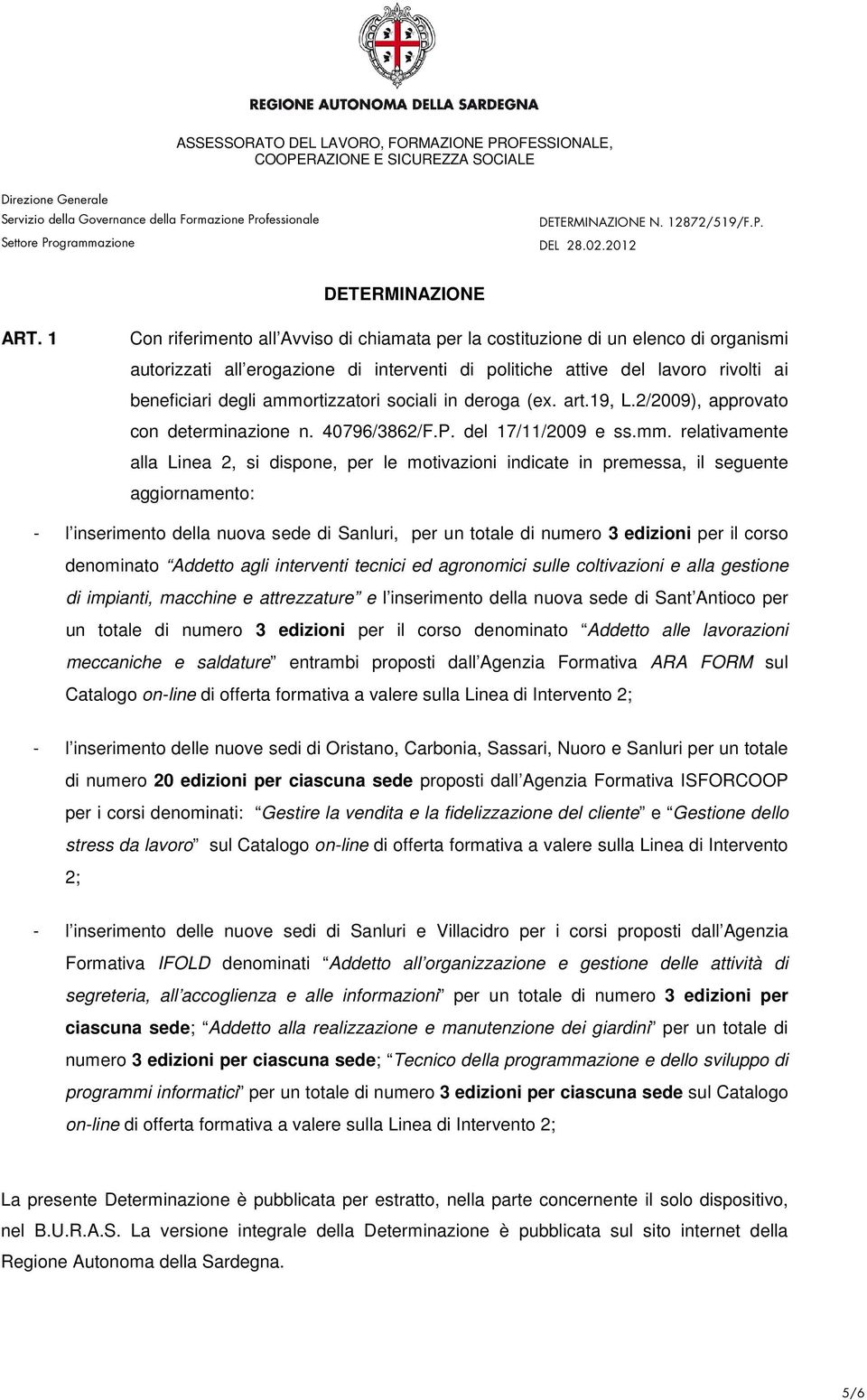 REGIONE AUTONOMA DELLA SARDEGNA

ASSESSORATO DEL LAVORO, FORMAZIONE PROFESSIONALE, COOPERAZIONE E SICUREZZA SOCIALE

Direzione Generale
Servizio della Governance della Formazione Professionale
Settore Programmazione

DETERMINAZIONE N. 12872/519/F.P.
DEL 28.02.2012

DETERMINAZIONE

ART. 1 Con riferimento all Avviso di chiamata per la costituzione di un elenco di organismi autorizzati all erogazione di interventi di politiche attive del lavoro rivolti ai beneficiari degli ammortizzatori sociali in deroga (ex. art.19, L.2/2009), approvato con determinazione n. 40796/3862/F.P. del 17/11/2009 e ss.mm. relativamente alla Linea 2, si dispone, per le motivazioni indicate in premessa, il seguente aggiornamento:

- l inserimento della nuova sede di Sanluri, per un totale di numero 3 edizioni per il corso denominato Addetto agli interventi tecnici ed agronomici sulle coltivazioni e alla gestione di impianti, macchine e attrezzature e l inserimento della nuova sede di Sant Antioco per un totale di numero 3 edizioni per il corso denominato Addetto alle lavorazioni meccaniche e saldature entrambi proposti dall Agenzia Formativa ARA FORM sul Catalogo on-line di offerta formativa a valere sulla Linea di Intervento 2;

- l inserimento delle nuove sedi di Oristano, Carbonia, Sassari, Nuoro e Sanluri per un totale di numero 20 edizioni per ciascuna sede proposti dall Agenzia Formativa ISFORCOOP per i corsi denominati: Gestire la vendita e la fidelizzazione del cliente e Gestione dello stress da lavoro sul Catalogo on-line di offerta formativa a valere sulla Linea di Intervento 2;

- l inserimento delle nuove sedi di Sanluri e Villacidro per i corsi proposti dall Agenzia Formativa IFOLD denominati Addetto all organizzazione e gestione delle attività di segreteria, all accoglienza e alle informazioni per un totale di numero 3 edizioni per ciascuna sede; Addetto alla realizzazione e manutenzione dei giardini per un totale di numero 3 edizioni per ciascuna sede; Tecnico della programmazione e dello sviluppo di programmi informatici per un totale di numero 3 edizioni per ciascuna sede sul Catalogo on-line di offerta formativa a valere sulla Linea di Intervento 2;

La presente Determinazione è pubblicata per estratto, nella parte concernente il solo dispositivo, nel B.U.R.A.S. La versione integrale della Determinazione è pubblicata sul sito internet della Regione Autonoma della Sardegna.

5/6